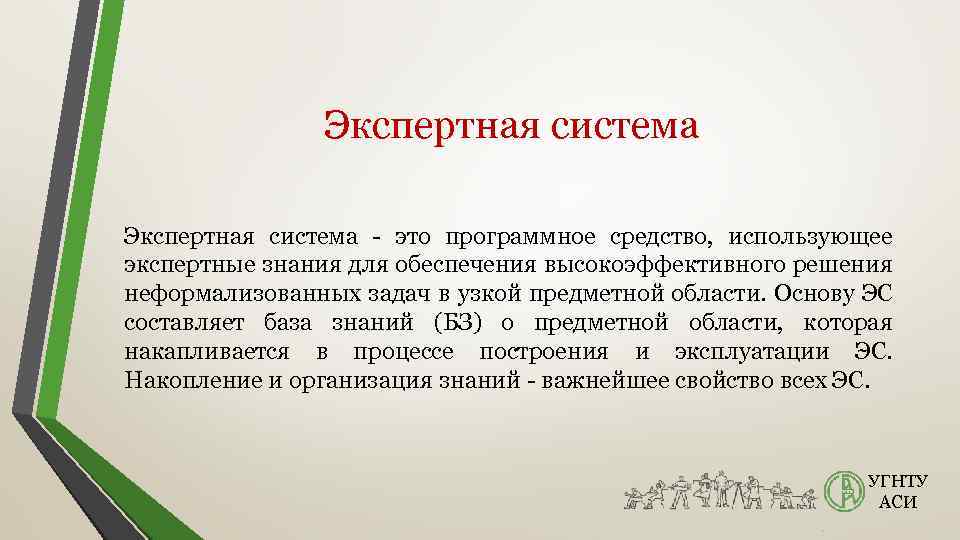 Экспертная система

Экспертная система - это программное средство, использующее экспертные знания для обеспечения высокоэффективного решения неформализованных задач в узкой предметной области. Основу ЭС составляет база знаний (БЗ) о предметной области, которая накапливается в процессе построения и эксплуатации ЭС. Накопление и организация знаний - важнейшее свойство всех ЭС.

УГНТУ
АСИ